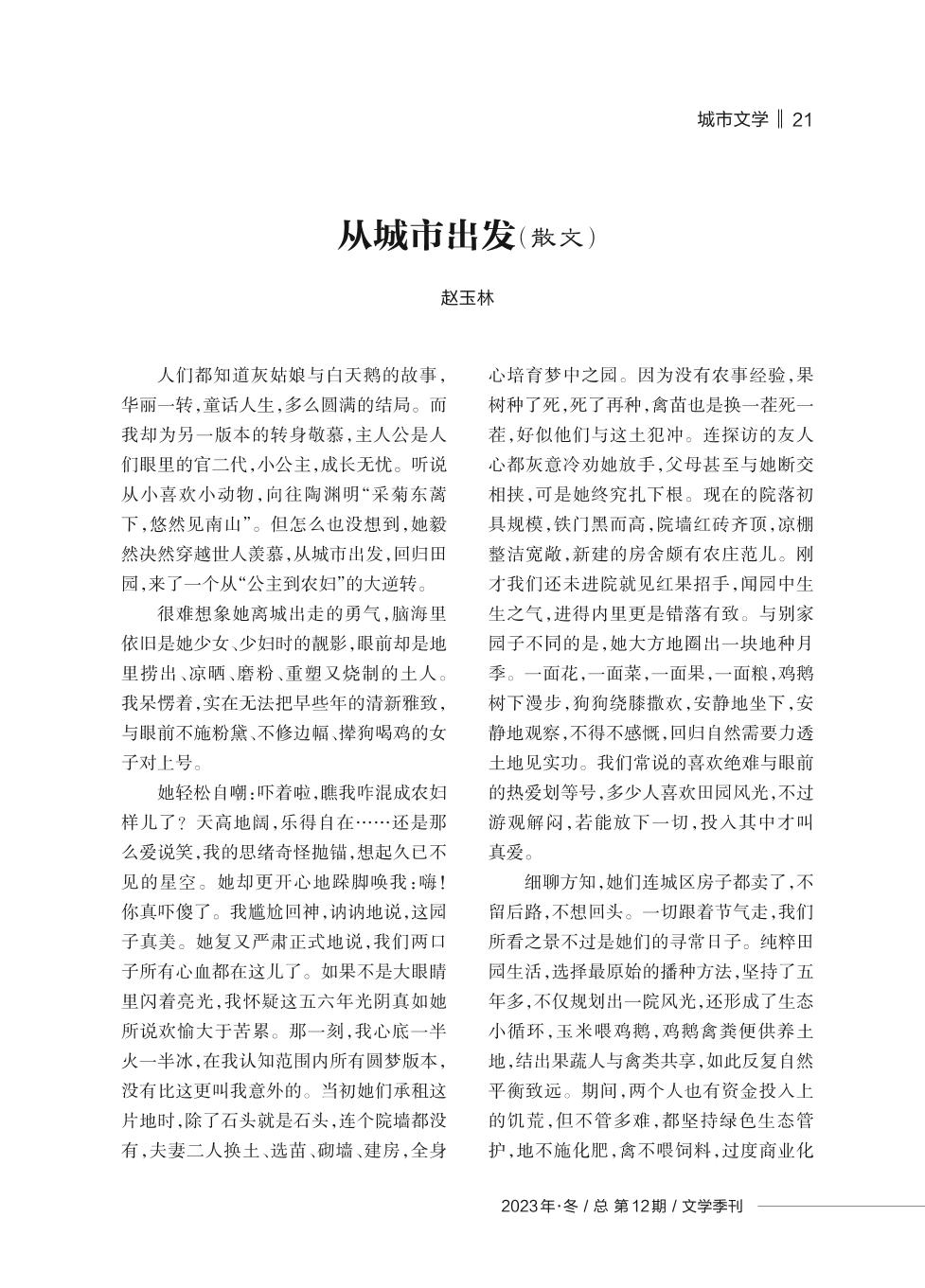 城市文学 ‖ 21

从城市出发（散文）

赵玉林

人们都知道灰姑娘与白天鹅的故事，华丽一转，童话人生，多么圆满的结局。而我却为另一版本的转身敬慕，主人公是人们眼里的官二代，小公主，成长无忧。听说从小喜欢小动物，向往陶渊明“采菊东篱下，悠然见南山”。但怎么也没想到，她毅然决然穿越世人羡慕，从城市出发，回归田园，来了一个从“公主到农妇”的大逆转。

很难想象她离城出走的勇气，脑海里依旧是她少女、少妇时的靓影，眼前却是地里捞出、凉晒、磨粉、重塑又烧制的土人。我呆愣着，实在无法把早些年的清新雅致，与眼前不施粉黛、不修边幅、撵狗喝鸡的女子对上号。

她轻松自嘲：吓着啦，瞧我咋混成农妇样儿了？天高地阔，乐得自在……还是那么爱说笑，我的思绪奇怪抛锚，想起久已不见的星空。她却更开心地跺脚唤我：嗨！你真吓傻了。我尴尬回神，讷讷地说，这园子真美。她复又严肃正式地说，我们两口子所有心血都在这儿了。如果不是大眼睛里闪着亮光，我怀疑这五六年光阴真如她所说欢愉大于苦累。那一刻，我心底一半火一半冰，在我认知范围内所有圆梦版本，没有比这更叫我意外的。当初她们承租这片地时，除了石头就是石头，连个院墙都没有，夫妻二人换土、选苗、砌墙、建房，全身心培育梦中之园。因为没有农事经验，果树种了死，死了再种，禽苗也是换一茬死一茬，好似他们与这土犯冲。连探访的友人心都灰意冷劝她放手，父母甚至与她断交相挟，可是她终究扎下根。现在的院落初具规模，铁门黑而高，院墙红砖齐顶，凉棚整洁宽敞，新建的房舍颇有农庄范儿。刚才我们还未进院就见红果招手，闻园中生生之气，进得内里更是错落有致。与别家园子不同的是，她大方地圈出一块地种月季。一面花，一面菜，一面果，一面粮，鸡鹅树下漫步，狗狗绕膝撒欢，安静地坐下，安静地观察，不得不感慨，回归自然需要力透土地见实功。我们常说的喜欢绝难与眼前的热爱划等号，多少人喜欢田园风光，不过游观解闷，若能放下一切，投入其中才叫真爱。

细聊方知，她们连城区房子都卖了，不留后路，不想回头。一切跟着节气走，我们所看之景不过是她们的寻常日子。纯粹田园生活，选择最原始的播种方法，坚持了五年多，不仅规划出一院风光，还形成了生态小循环，玉米喂鸡鹅，鸡鹅禽粪便供养土地，结出果蔬人与禽类共享，如此反复自然平衡致远。期间，两个人也有资金投入上的饥荒，但不管多难，都坚持绿色生态管护，地不施化肥，禽不喂饲料，过度商业化

2023年·冬 / 总 第12期 / 文学季刊